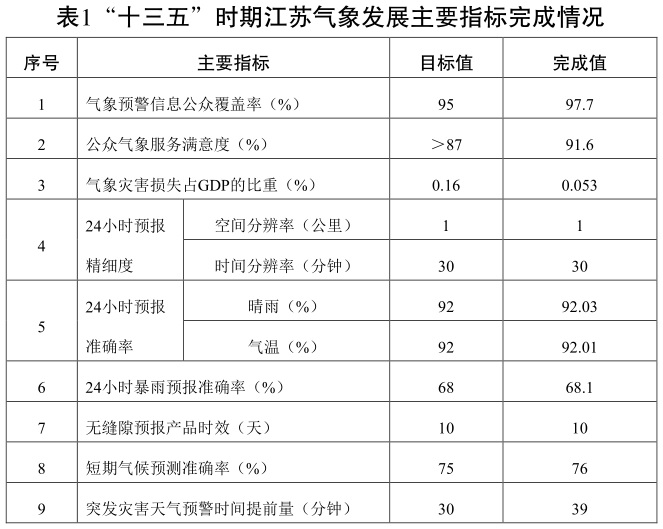 表1 “十三五”时期江苏气象发展主要指标完成情况

| 序号 | 主要指标 | | 目标值 | 完成值 |
|---|---|---|---|---|
| 1 | 气象预警信息公众覆盖率（%） | | 95 | 97.7 |
| 2 | 公众气象服务满意度（%） | | ＞87 | 91.6 |
| 3 | 气象灾害损失占GDP的比重（%） | | 0.16 | 0.053 |
| 4 | 24小时预报精细度 | 空间分辨率（公里） | 1 | 1 |
| | | 时间分辨率（分钟） | 30 | 30 |
| 5 | 24小时预报准确率 | 晴雨（%） | 92 | 92.03 |
| | | 气温（%） | 92 | 92.01 |
| 6 | 24小时暴雨预报准确率（%） | | 68 | 68.1 |
| 7 | 无缝隙预报产品时效（天） | | 10 | 10 |
| 8 | 短期气候预测准确率（%） | | 75 | 76 |
| 9 | 突发灾害天气预警时间提前量（分钟） | | 30 | 39 |